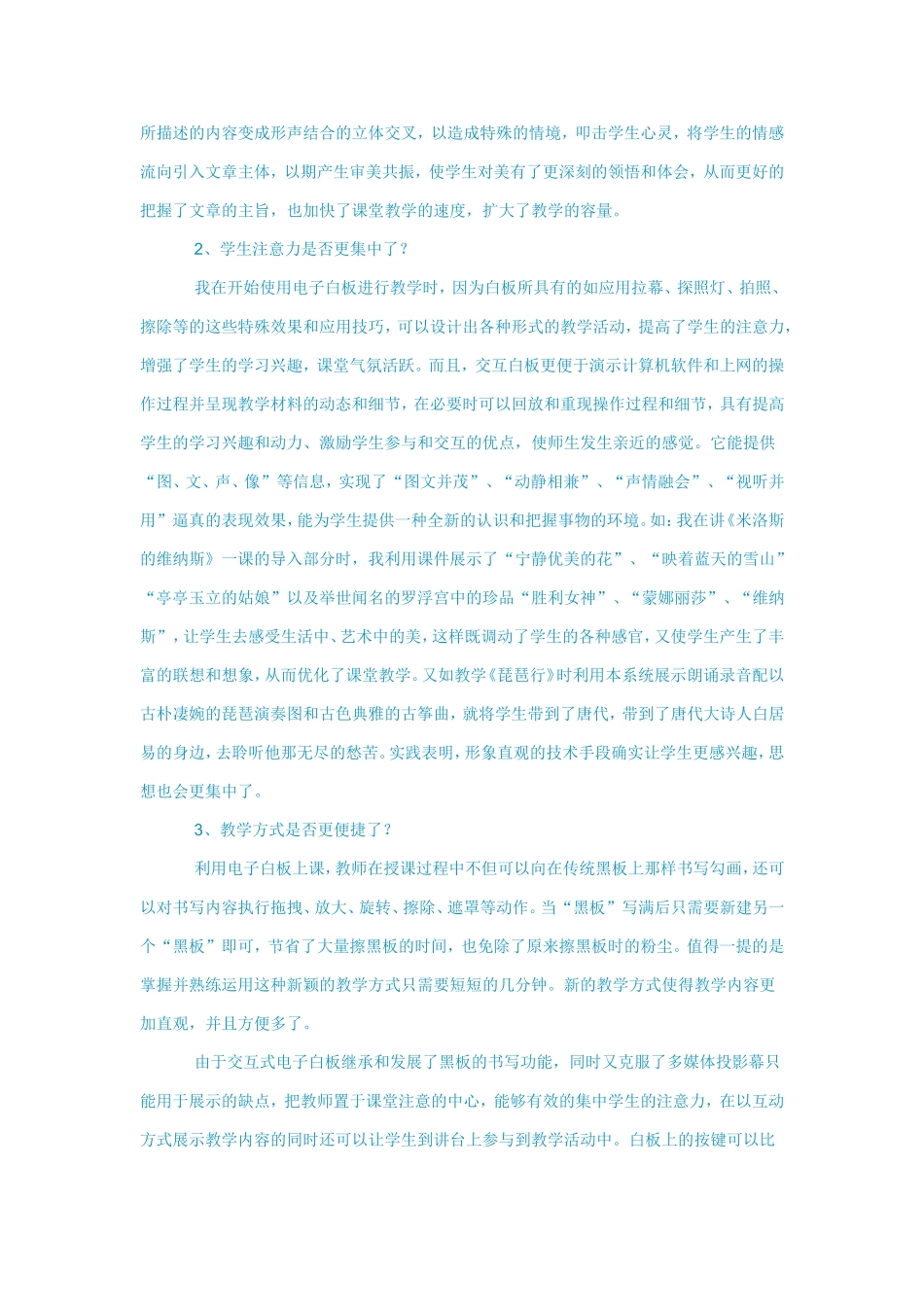 所描述的内容变成形声结合的立体交叉，以造成特殊的情境，叩击学生心灵，将学生的情感流向引入文章主体，以期产生审美共振，使学生对美有了更深刻的领悟和体会，从而更好的把握了文章的主旨，也加快了课堂教学的速度，扩大了教学的容量。

2、学生注意力是否更集中了？

我在开始使用电子白板进行教学时，因为白板所具有的如应用拉幕、探照灯、拍照、擦除等的这些特殊效果和应用技巧，可以设计出各种形式的教学活动，提高了学生的注意力，增强了学生的学习兴趣，课堂气氛活跃。而且，交互白板更便于演示计算机软件和上网的操作过程并呈现教学材料的动态和细节，在必要时可以回放和重现操作过程和细节，具有提高学生的学习兴趣和动力、激励学生参与和交互的优点，使师生发生亲近的感觉。它能提供“图、文、声、像”等信息，实现了“图文并茂”、“动静相兼”、“声情融会”、“视听并用”逼真的表现效果，能为学生提供一种全新的认识和把握事物的环境。如：我在讲《米洛斯的维纳斯》一课的导入部分时，我利用课件展示了“宁静优美的花”、“映着蓝天的雪山”“亭亭玉立的姑娘”以及举世闻名的罗浮宫中的珍品“胜利女神”、“蒙娜丽莎”、“维纳斯”，让学生去感受生活中、艺术中的美，这样既调动了学生的各种感官，又使学生产生了丰富的联想和想象，从而优化了课堂教学。又如教学《琵琶行》时利用本系统展示朗诵录音配以古朴凄婉的琵琶演奏图和古色典雅的古筝曲，就将学生带到了唐代，带到了唐代大诗人白居易的身边，去聆听他那无尽的愁苦。实践表明，形象直观的技术手段确实让学生更感兴趣，思想也会更集中了。

3、教学方式是否更便捷了？

利用电子白板上课，教师在授课过程中不但可以向在传统黑板上那样书写勾画，还可以对书写内容执行拖拽、放大、旋转、擦除、遮罩等动作。当“黑板”写满后只需要新建另一个“黑板”即可，节省了大量擦黑板的时间，也免除了原来擦黑板时的粉尘。值得一提的是掌握并熟练运用这种新颖的教学方式只需要短短的几分钟。新的教学方式使得教学内容更加直观，并且方便多了。

由于交互式电子白板继承和发展了黑板的书写功能，同时又克服了多媒体投影幕只能用于展示的缺点，把教师置于课堂注意的中心，能够有效的集中学生的注意力，在以互动方式展示教学内容的同时还可以让学生到讲台上参与到教学活动中。白板上的按键可以比